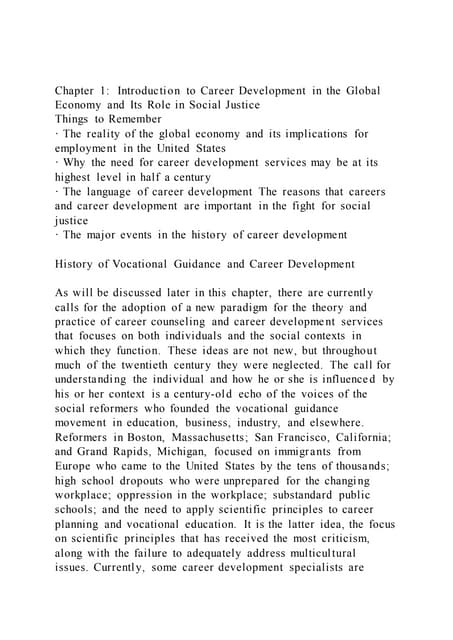 Chapter 1: Introduction to Career Development in the Global Economy and Its Role in Social Justice
Things to Remember
· The reality of the global economy and its implications for employment in the United States
· Why the need for career development services may be at its highest level in half a century
· The language of career development The reasons that careers and career development are important in the fight for social justice
· The major events in the history of career development

History of Vocational Guidance and Career Development

As will be discussed later in this chapter, there are currently calls for the adoption of a new paradigm for the theory and practice of career counseling and career development services that focuses on both individuals and the social contexts in which they function. These ideas are not new, but throughout much of the twentieth century they were neglected. The call for understanding the individual and how he or she is influenced by his or her context is a century-old echo of the voices of the social reformers who founded the vocational guidance movement in education, business, industry, and elsewhere. Reformers in Boston, Massachusetts; San Francisco, California; and Grand Rapids, Michigan, focused on immigrants from Europe who came to the United States by the tens of thousands; high school dropouts who were unprepared for the changing workplace; oppression in the workplace; substandard public schools; and the need to apply scientific principles to career planning and vocational education. It is the latter idea, the focus on scientific principles that has received the most criticism, along with the failure to adequately address multicultural issues. Currently, some career development specialists are